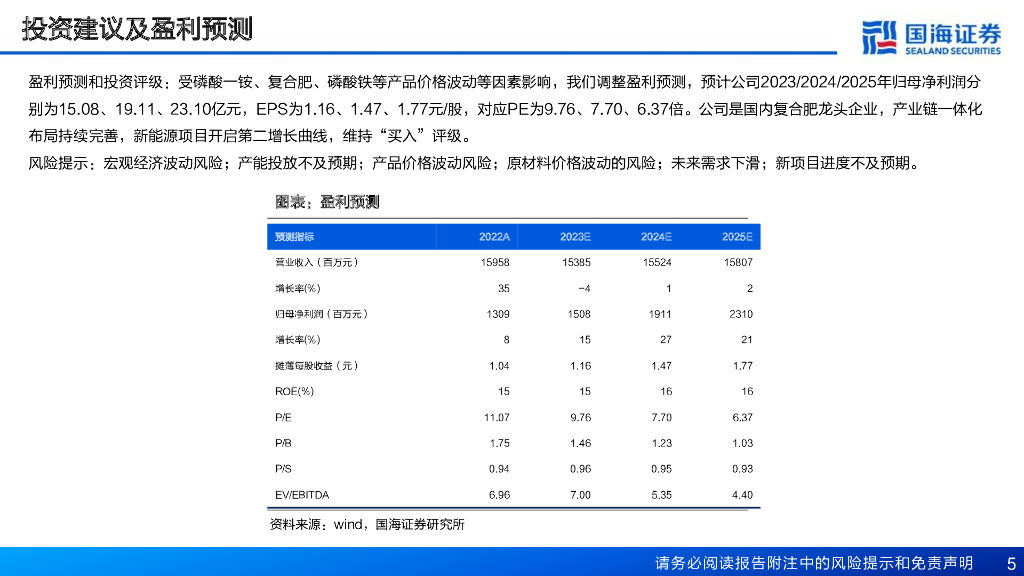 投资建议及盈利预测

国海证券
SEALAND SECURITIES

盈利预测和投资评级：受磷酸一铵、复合肥、磷酸铁等产品价格波动等因素影响，我们调整盈利预测，预计公司2023/2024/2025年归母净利润分别为15.08、19.11、23.10亿元，EPS为1.16、1.47、1.77元/股，对应PE为9.76、7.70、6.37倍。公司是国内复合肥龙头企业，产业链一体化布局持续完善，新能源项目开启第二增长曲线，维持“买入”评级。

风险提示：宏观经济波动风险；产能投放不及预期；产品价格波动风险；原材料价格波动的风险；未来需求下滑；新项目进度不及预期。

图表：盈利预测

| 预测指标 | 2022A | 2023E | 2024E | 2025E |
|---|---|---|---|---|
| 营业收入（百万元） | 15958 | 15385 | 15524 | 15807 |
| 增长率(%) | 35 | -4 | 1 | 2 |
| 归母净利润（百万元） | 1309 | 1508 | 1911 | 2310 |
| 增长率(%) | 8 | 15 | 27 | 21 |
| 摊薄每股收益（元） | 1.04 | 1.16 | 1.47 | 1.77 |
| ROE(%) | 15 | 15 | 16 | 16 |
| P/E | 11.07 | 9.76 | 7.70 | 6.37 |
| P/B | 1.75 | 1.46 | 1.23 | 1.03 |
| P/S | 0.94 | 0.96 | 0.95 | 0.93 |
| EV/EBITDA | 6.96 | 7.00 | 5.35 | 4.40 |

资料来源：wind，国海证券研究所

请务必阅读报告附注中的风险提示和免责声明 5